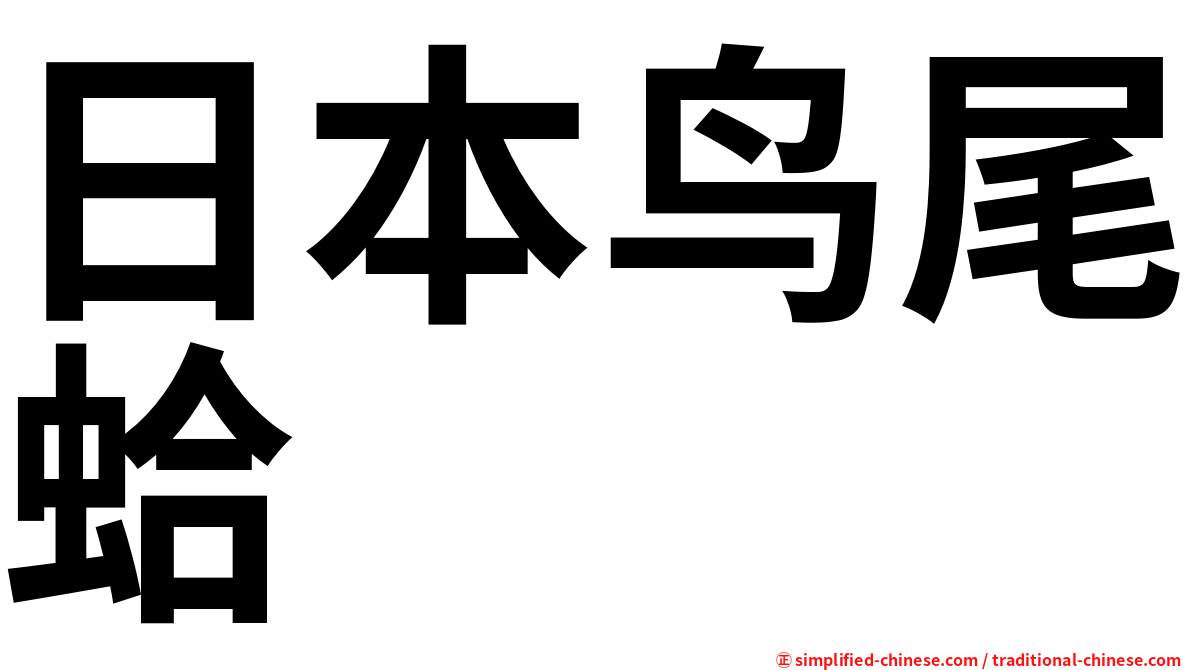 日本鸟尾蛤

㊣ simplified-chinese.com / traditional-chinese.com